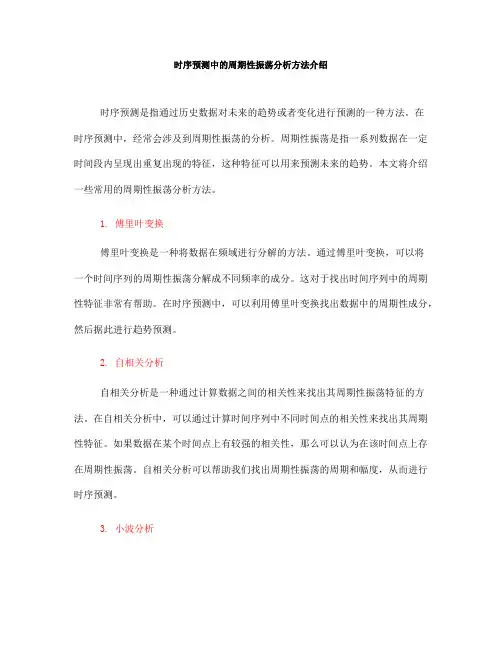 时序预测中的周期性振荡分析方法介绍

时序预测是指通过历史数据对未来的趋势或者变化进行预测的一种方法。在时序预测中，经常会涉及到周期性振荡的分析。周期性振荡是指一系列数据在一定时间段内呈现出重复出现的特征，这种特征可以用来预测未来的趋势。本文将介绍一些常用的周期性振荡分析方法。

1. 傅里叶变换

傅里叶变换是一种将数据在频域进行分解的方法。通过傅里叶变换，可以将一个时间序列的周期性振荡分解成不同频率的成分。这对于找出时间序列中的周期性特征非常有帮助。在时序预测中，可以利用傅里叶变换找出数据中的周期性成分，然后据此进行趋势预测。

2. 自相关分析

自相关分析是一种通过计算数据之间的相关性来找出其周期性振荡特征的方法。在自相关分析中，可以通过计算时间序列中不同时间点的相关性来找出其周期性特征。如果数据在某个时间点上有较强的相关性，那么可以认为在该时间点上存在周期性振荡。自相关分析可以帮助我们找出周期性振荡的周期和幅度，从而进行时序预测。

3. 小波分析